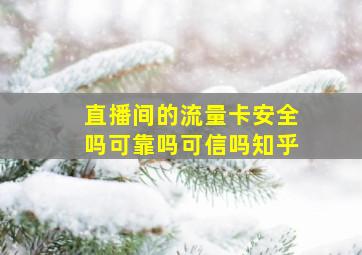 直播间的流量卡安全吗可靠吗可信吗知乎